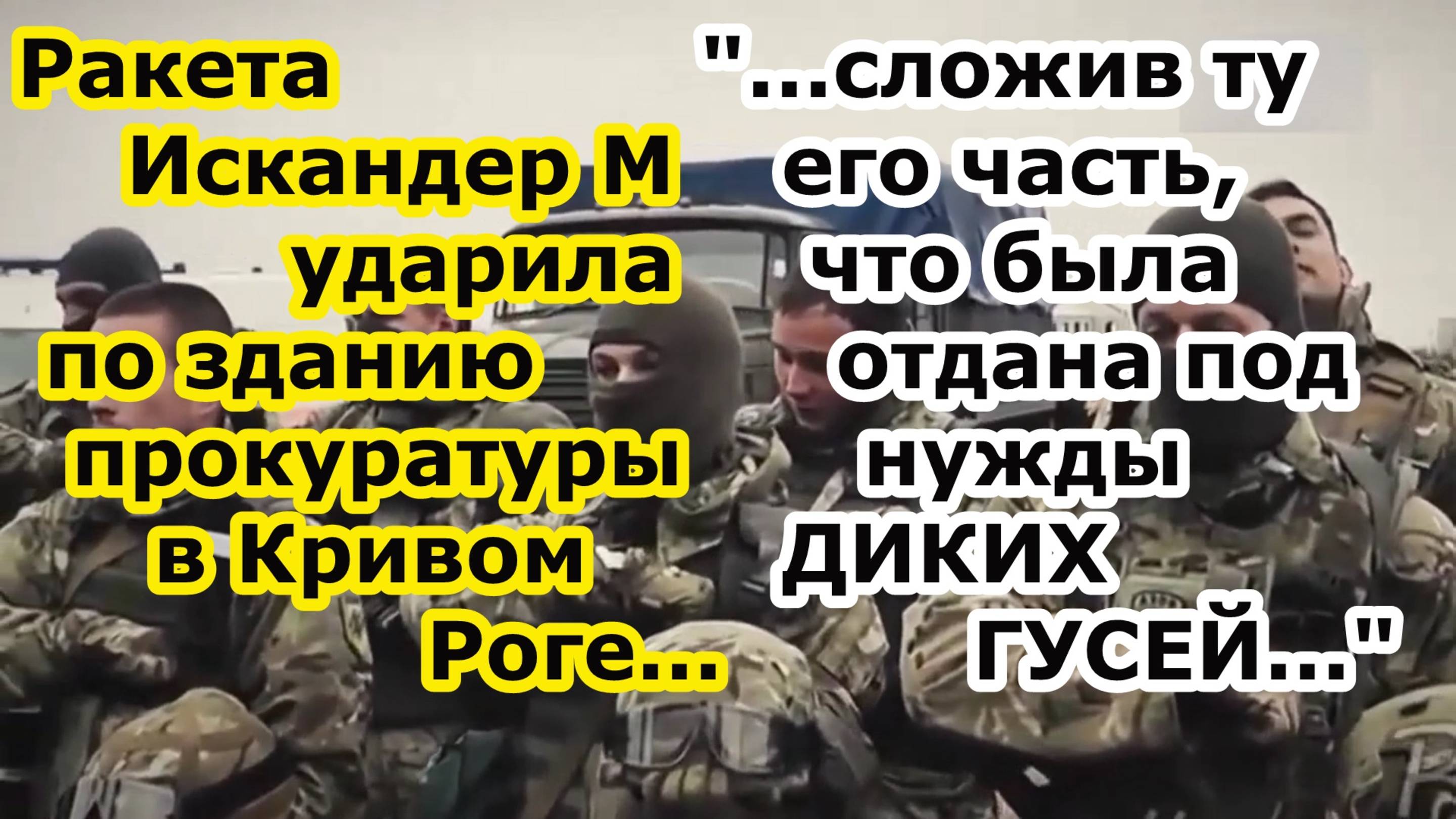 Ракета Искандер М ударила по зданию прокуратуры в Кривом Роге...

"...сложив ту его часть, что была отдана под нужды ДИКИХ ГУСЕЙ..."